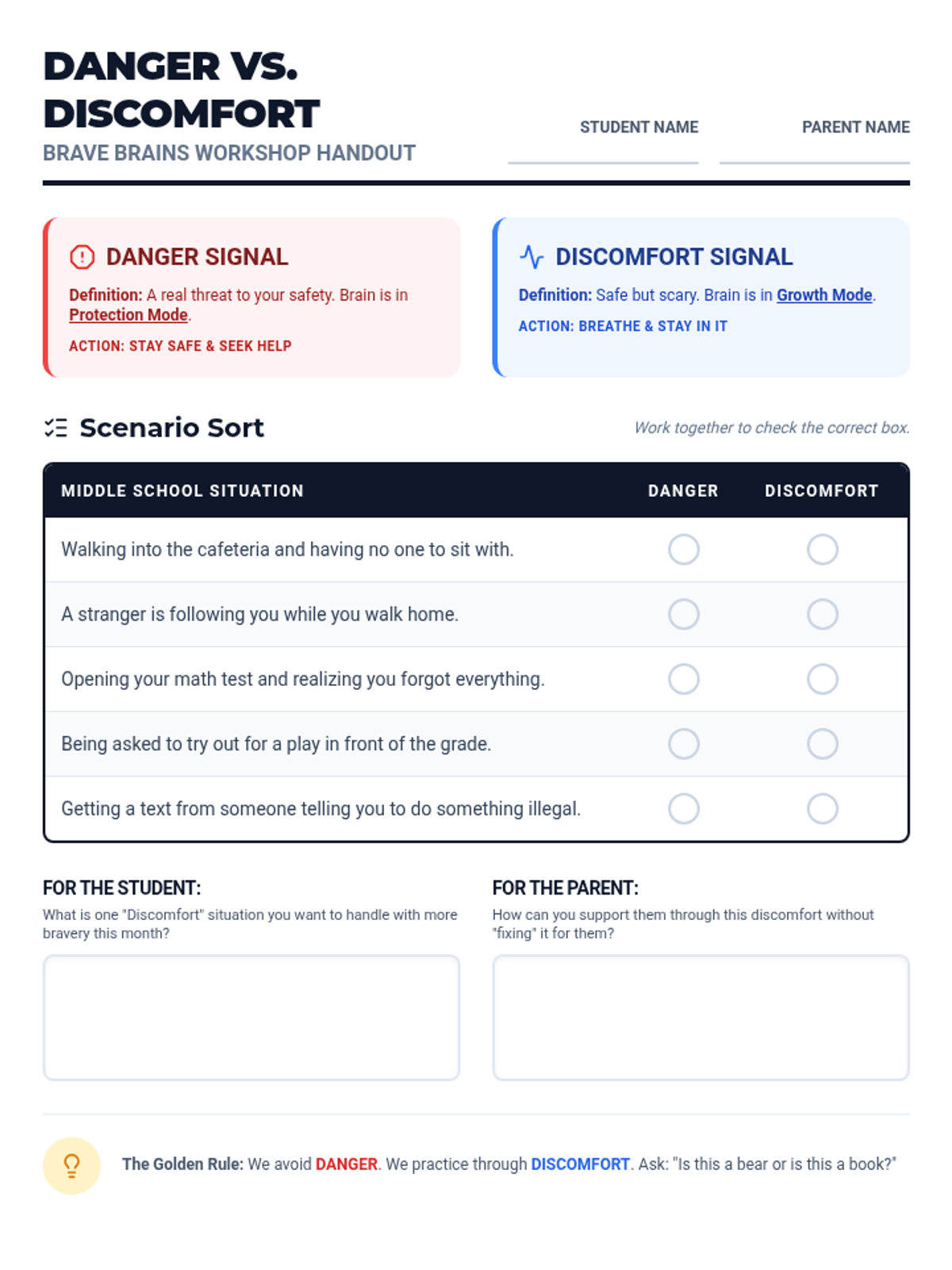 DANGER VS. DISCOMFORT
BRAVE BRAINS WORKSHOP HANDOUT

STUDENT NAME

PARENT NAME

DANGER SIGNAL
Definition: A real threat to your safety. Brain is in Protection Mode.
ACTION: STAY SAFE & SEEK HELP

DISCOMFORT SIGNAL
Definition: Safe but scary. Brain is in Growth Mode.
ACTION: BREATHE & STAY IN IT

Scenario Sort
Work together to check the correct box.

| MIDDLE SCHOOL SITUATION | DANGER | DISCOMFORT |
|---|---|---|
| Walking into the cafeteria and having no one to sit with. | | |
| A stranger is following you while you walk home. | | |
| Opening your math test and realizing you forgot everything. | | |
| Being asked to try out for a play in front of the grade. | | |
| Getting a text from someone telling you to do something illegal. | | |

FOR THE STUDENT:
What is one "Discomfort" situation you want to handle with more bravery this month?

FOR THE PARENT:
How can you support them through this discomfort without "fixing" it for them?

The Golden Rule: We avoid DANGER. We practice through DISCOMFORT. Ask: "Is this a bear or is this a book?"